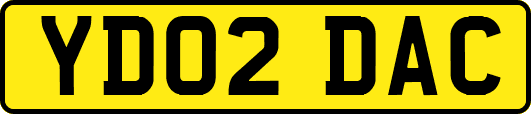 YD02 DAC